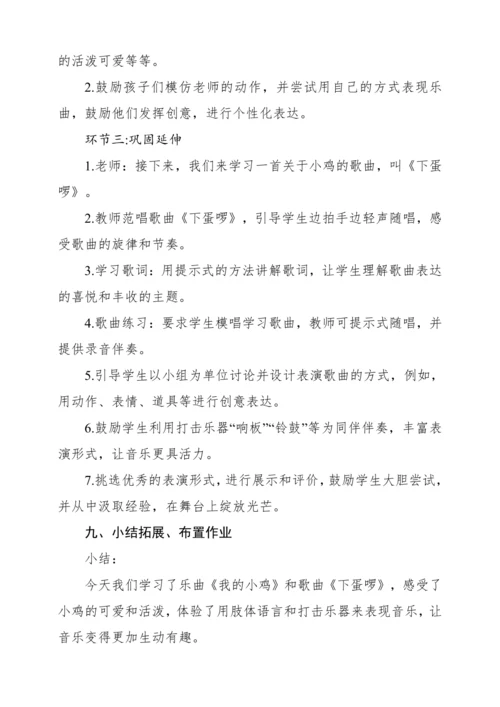 的活泼可爱等等。

2.鼓励孩子们模仿老师的动作，并尝试用自己的方式表现乐曲，鼓励他们发挥创意，进行个性化表达。

环节三:巩固延伸

1.老师：接下来，我们来学习一首关于小鸡的歌曲，叫《下蛋啰》。

2.教师范唱歌曲《下蛋啰》，引导学生边拍手边轻声随唱，感受歌曲的旋律和节奏。

3.学习歌词：用提示式的方法讲解歌词，让学生理解歌曲表达的喜悦和丰收的主题。

4.歌曲练习：要求学生模唱学习歌曲，教师可提示式随唱，并提供录音伴奏。

5.引导学生以小组为单位讨论并设计表演歌曲的方式，例如，用动作、表情、道具等进行创意表达。

6.鼓励学生利用打击乐器“响板”“铃鼓”等为同伴伴奏，丰富表演形式，让音乐更具活力。

7.挑选优秀的表演形式，进行展示和评价，鼓励学生大胆尝试，并从中汲取经验，在舞台上绽放光芒。

九、小结拓展、布置作业

小结：

今天我们学习了乐曲《我的小鸡》和歌曲《下蛋啰》，感受了小鸡的可爱和活泼，体验了用肢体语言和打击乐器来表现音乐，让音乐变得更加生动有趣。